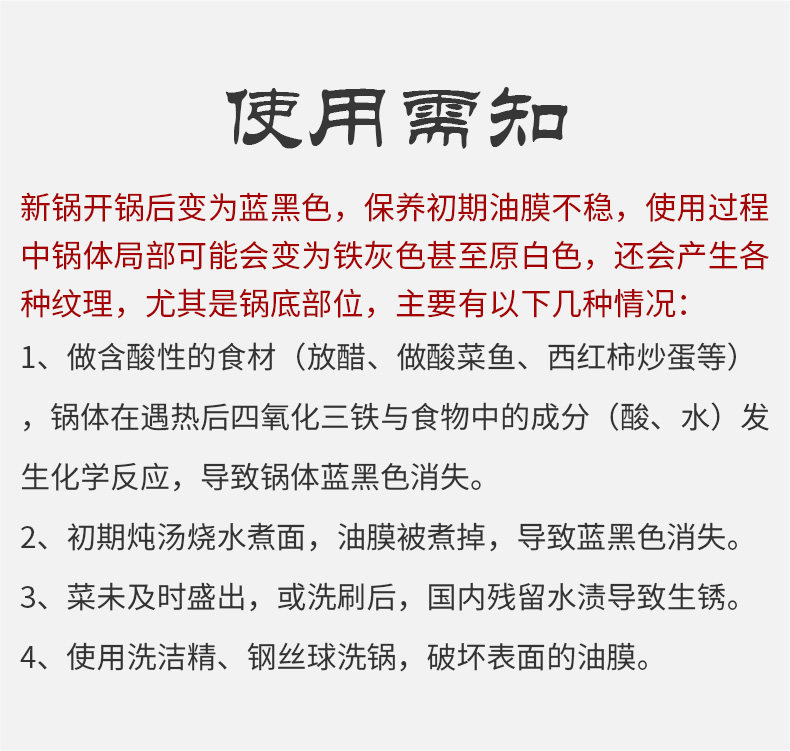 使用需知

新锅开锅后变为蓝黑色，保养初期油膜不稳，使用过程中锅体局部可能会变为铁灰色甚至原白色，还会产生各种纹理，尤其是锅底部位，主要有以下几种情况：

1、做含酸性的食材（放醋、做酸菜鱼、西红柿炒蛋等），锅体在遇热后四氧化三铁与食物中的成分（酸、水）发生化学反应，导致锅体蓝黑色消失。

2、初期炖汤烧水煮面，油膜被煮掉，导致蓝黑色消失。

3、菜未及时盛出，或洗刷后，国内残留水渍导致生锈。

4、使用洗洁精、钢丝球洗锅，破坏表面的油膜。